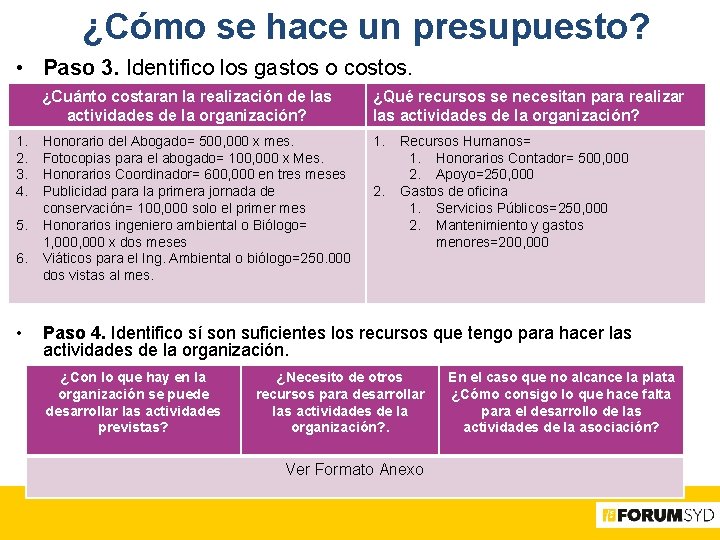 ¿Cómo se hace un presupuesto?

• **Paso 3.** Identifico los gastos o costos.

| ¿Cuánto costaran la realización de las actividades de la organización? | ¿Qué recursos se necesitan para realizar las actividades de la organización? |
|---|---|
| 1. Honorario del Abogado= 500,000 x mes. 2. Fotocopias para el abogado= 100,000 x Mes. 3. Honorarios Coordinador= 600,000 en tres meses 4. Publicidad para la primera jornada de conservación= 100,000 solo el primer mes 5. Honorarios ingeniero ambiental o Biólogo= 1,000,000 x dos meses 6. Viáticos para el Ing. Ambiental o biólogo=250.000 dos vistas al mes. | 1. Recursos Humanos= 1. Honorarios Contador= 500,000 2. Apoyo=250,000 2. Gastos de oficina 1. Servicios Públicos=250,000 2. Mantenimiento y gastos menores=200,000 |

• **Paso 4.** Identifico sí son suficientes los recursos que tengo para hacer las actividades de la organización.

| ¿Con lo que hay en la organización se puede desarrollar las actividades previstas? | ¿Necesito de otros recursos para desarrollar las actividades de la organización?. | En el caso que no alcance la plata ¿Cómo consigo lo que hace falta para el desarrollo de las actividades de la asociación? |
|---|---|---|
| Ver Formato Anexo | | |

FORUMSYD